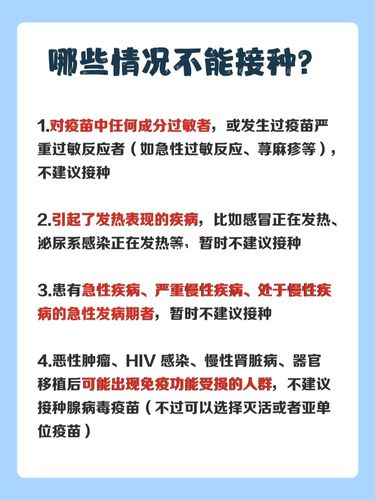 哪些情况不能接种?

1.对疫苗中任何成分过敏者，或发生过疫苗严重过敏反应者（如急性过敏反应、荨麻疹等），不建议接种

2.引起了发热表现的疾病，比如感冒正在发热、泌尿系感染正在发热等，暂时不建议接种

3.患有急性疾病、严重慢性疾病、处于慢性疾病的急性发病期者，暂时不建议接种

4.恶性肿瘤、HIV 感染、慢性肾脏病、器官移植后可能出现免疫功能受损的人群，不建议接种腺病毒疫苗（不过可以选择灭活或者亚单位疫苗）